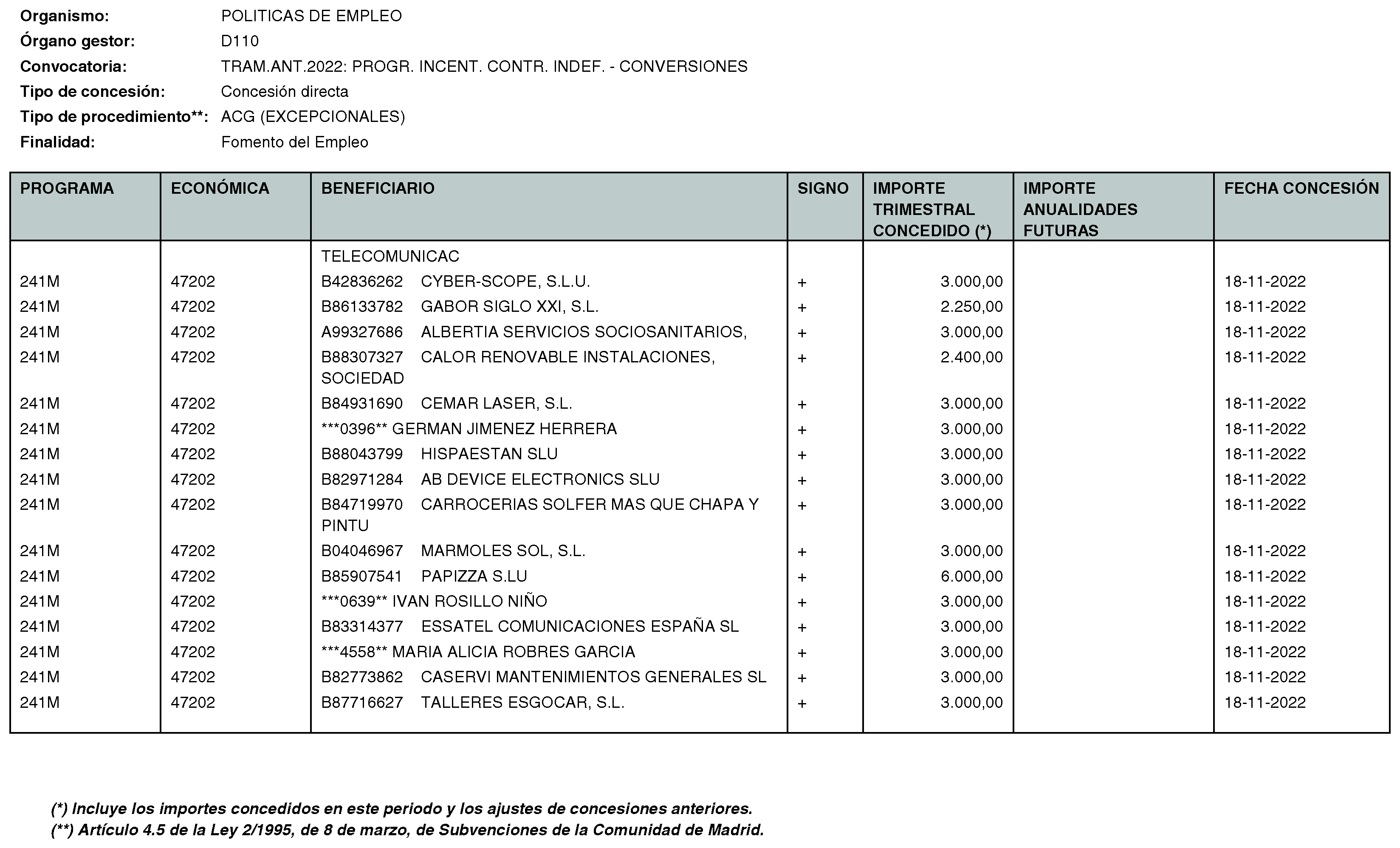 Organismo: POLITICAS DE EMPLEO
Órgano gestor: D110
Convocatoria: TRAM.ANT.2022: PROGR. INCENT. CONTR. INDEF. - CONVERSIONES
Tipo de concesión: Concesión directa
Tipo de procedimiento**: ACG (EXCEPCIONALES)
Finalidad: Fomento del Empleo

| PROGRAMA | ECONÓMICA | BENEFICIARIO | SIGNO | IMPORTE TRIMESTRAL CONCEDIDO (*) | IMPORTE ANUALIDADES FUTURAS | FECHA CONCESIÓN |
|---|---|---|---|---|---|---|
| | | TELECOMUNICAC | | | | |
| 241M | 47202 | B42836262 CYBER-SCOPE, S.L.U. | + | 3.000,00 | | 18-11-2022 |
| 241M | 47202 | B86133782 GABOR SIGLO XXI, S.L. | + | 2.250,00 | | 18-11-2022 |
| 241M | 47202 | A99327686 ALBERTIA SERVICIOS SOCIOSANITARIOS, | + | 3.000,00 | | 18-11-2022 |
| 241M | 47202 | B88307327 CALOR RENOVABLE INSTALACIONES, SOCIEDAD | + | 2.400,00 | | 18-11-2022 |
| 241M | 47202 | B84931690 CEMAR LASER, S.L. | + | 3.000,00 | | 18-11-2022 |
| 241M | 47202 | ***0396** GERMAN JIMENEZ HERRERA | + | 3.000,00 | | 18-11-2022 |
| 241M | 47202 | B88043799 HISPAESTAN SLU | + | 3.000,00 | | 18-11-2022 |
| 241M | 47202 | B82971284 AB DEVICE ELECTRONICS SLU | + | 3.000,00 | | 18-11-2022 |
| 241M | 47202 | B84719970 CARROCERIAS SOLFER MAS QUE CHAPA Y PINTU | + | 3.000,00 | | 18-11-2022 |
| 241M | 47202 | B04046967 MARMOLES SOL, S.L. | + | 3.000,00 | | 18-11-2022 |
| 241M | 47202 | B85907541 PAPIZZA S.LU | + | 6.000,00 | | 18-11-2022 |
| 241M | 47202 | ***0639** IVAN ROSILLO NIÑO | + | 3.000,00 | | 18-11-2022 |
| 241M | 47202 | B83314377 ESSATEL COMUNICACIONES ESPAÑA SL | + | 3.000,00 | | 18-11-2022 |
| 241M | 47202 | ***4558** MARIA ALICIA ROBRES GARCIA | + | 3.000,00 | | 18-11-2022 |
| 241M | 47202 | B82773862 CASERVI MANTENIMIENTOS GENERALES SL | + | 3.000,00 | | 18-11-2022 |
| 241M | 47202 | B87716627 TALLERES ESGOCAR, S.L. | + | 3.000,00 | | 18-11-2022 |

(*) Incluye los importes concedidos en este periodo y los ajustes de concesiones anteriores.
(**) Artículo 4.5 de la Ley 2/1995, de 8 de marzo, de Subvenciones de la Comunidad de Madrid.